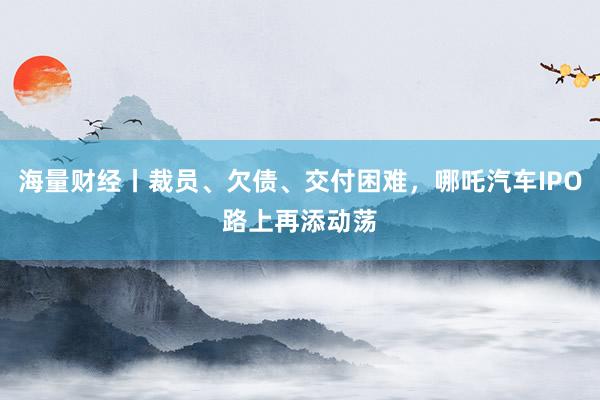 海量财经丨裁员、欠债、交付困难，哪吒汽车IPO路上再添动荡